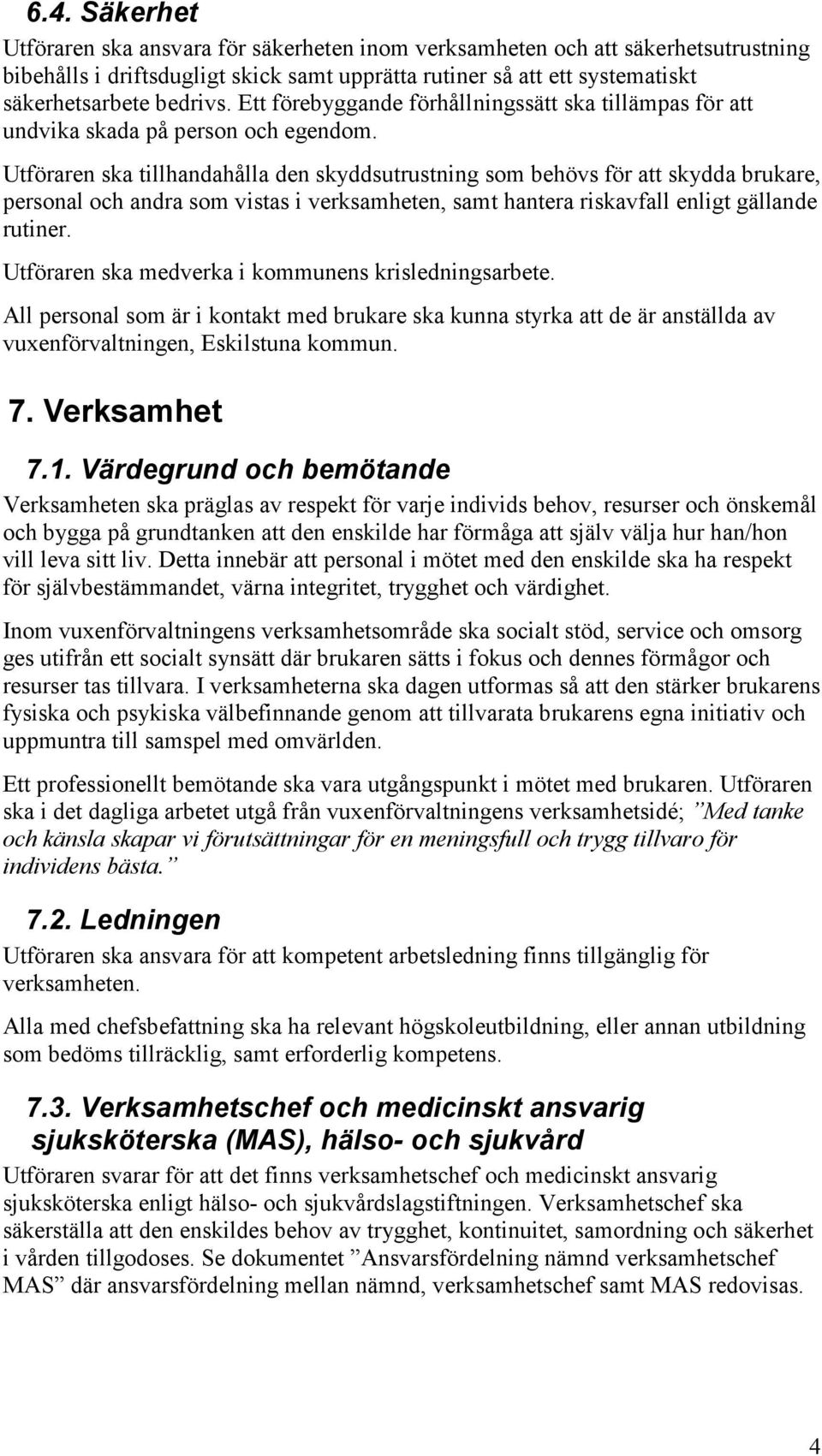 6.4. Säkerhet

Utföraren ska ansvara för säkerheten inom verksamheten och att säkerhetsutrustning bibehålls i driftsdugligt skick samt upprätta rutiner så att ett systematiskt säkerhetsarbete bedrivs. Ett förebyggande förhållningssätt ska tillämpas för att undvika skada på person och egendom.

Utföraren ska tillhandahålla den skyddsutrustning som behövs för att skydda brukare, personal och andra som vistas i verksamheten, samt hantera riskavfall enligt gällande rutiner.

Utföraren ska medverka i kommunens krisledningsarbete.

All personal som är i kontakt med brukare ska kunna styrka att de är anställda av vuxenförvaltningen, Eskilstuna kommun.

7. Verksamhet

7.1. Värdegrund och bemötande

Verksamheten ska präglas av respekt för varje individs behov, resurser och önskemål och bygga på grundtanken att den enskilde har förmåga att själv välja hur han/hon vill leva sitt liv. Detta innebär att personal i mötet med den enskilde ska ha respekt för självbestämmandet, värna integritet, trygghet och värdighet.

Inom vuxenförvaltningens verksamhetsområde ska socialt stöd, service och omsorg ges utifrån ett socialt synsätt där brukaren sätts i fokus och dennes förmågor och resurser tas tillvara. I verksamheterna ska dagen utformas så att den stärker brukarens fysiska och psykiska välbefinnande genom att tillvarata brukarens egna initiativ och uppmuntra till samspel med omvärlden.

Ett professionellt bemötande ska vara utgångspunkt i mötet med brukaren. Utföraren ska i det dagliga arbetet utgå från vuxenförvaltningens verksamhetsidé; ”Med tanke och känsla skapar vi förutsättningar för en meningsfull och trygg tillvaro för individens bästa.”

7.2. Ledningen

Utföraren ska ansvara för att kompetent arbetsledning finns tillgänglig för verksamheten.

Alla med chefsbefattning ska ha relevant högskoleutbildning, eller annan utbildning som bedöms tillräcklig, samt erforderlig kompetens.

7.3. Verksamhetschef och medicinskt ansvarig sjuksköterska (MAS), hälso- och sjukvård

Utföraren svarar för att det finns verksamhetschef och medicinskt ansvarig sjuksköterska enligt hälso- och sjukvårdslagstiftningen. Verksamhetschef ska säkerställa att den enskildes behov av trygghet, kontinuitet, samordning och säkerhet i vården tillgodoses. Se dokumentet ”Ansvarsfördelning nämnd verksamhetschef MAS” där ansvarsfördelning mellan nämnd, verksamhetschef samt MAS redovisas.

4